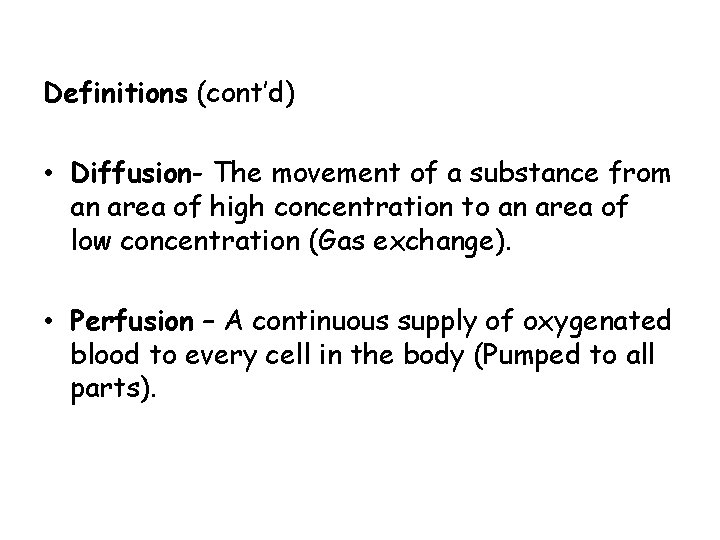 Definitions (cont'd)

• Diffusion- The movement of a substance from an area of high concentration to an area of low concentration (Gas exchange).

• Perfusion – A continuous supply of oxygenated blood to every cell in the body (Pumped to all parts).